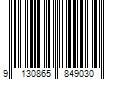 9 130865 849030